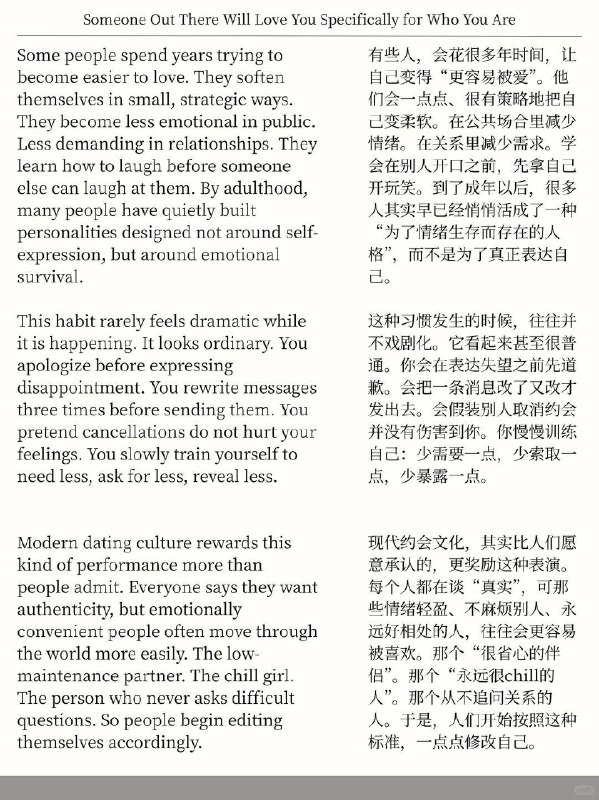 Someone Out There Will Love You Specifically for Who You Are

Some people spend years trying to become easier to love. They soften themselves in small, strategic ways. They become less emotional in public. Less demanding in relationships. They learn how to laugh before someone else can laugh at them. By adulthood, many people have quietly built personalities designed not around self-expression, but around emotional survival.

This habit rarely feels dramatic while it is happening. It looks ordinary. You apologize before expressing disappointment. You rewrite messages three times before sending them. You pretend cancellations do not hurt your feelings. You slowly train yourself to need less, ask for less, reveal less.

Modern dating culture rewards this kind of performance more than people admit. Everyone says they want authenticity, but emotionally convenient people often move through the world more easily. The low-maintenance partner. The chill girl. The person who never asks difficult questions. So people begin editing themselves accordingly.

有些人，会花很多年时间，让自己变得“更容易被爱”。他们会一点点、很有策略地把自己变柔软。在公共场合里减少情绪。在关系里减少需求。学会在别人开口之前，先拿自己开玩笑。到了成年以后，很多人其实早已经悄悄活成了一种“为了情绪生存而存在的人格”，而不是为了真正表达自己。

这种习惯发生的时候，往往并不戏剧化。它看起来甚至很普通。你会在表达失望之前先道歉。会把一条消息改了又改才发出去。会假装别人取消约会并没有伤害到你。你慢慢训练自己：少需要一点，少索取一点，少暴露一点。

现代约会文化，其实比人们愿意承认的，更奖励这种表演。每个人都在谈“真实”，可那些情绪轻盈、不麻烦别人、永远好相处的人，往往会更容易被喜欢。那个“很省心的伴侣”。那个“永远很chill的人”。那个从不追问关系的人。于是，人们开始按照这种标准，一点点修改自己。